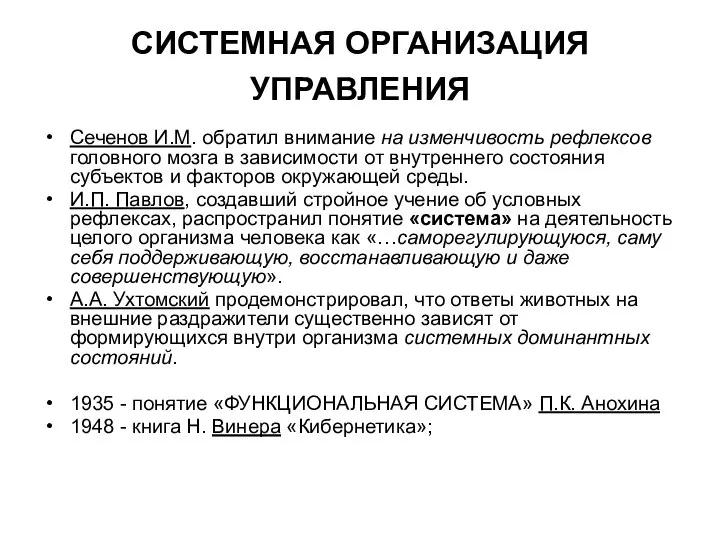 СИСТЕМНАЯ ОРГАНИЗАЦИЯ УПРАВЛЕНИЯ

• Сеченов И.М. обратил внимание на изменчивость рефлексов головного мозга в зависимости от внутреннего состояния субъектов и факторов окружающей среды.
• И.П. Павлов, создавший стройное учение об условных рефлексах, распространил понятие «система» на деятельность целого организма человека как «…саморегулирующуюся, саму себя поддерживающую, восстанавливающую и даже совершенствующую».
• А.А. Ухтомский продемонстрировал, что ответы животных на внешние раздражители существенно зависят от формирующихся внутри организма системных доминантных состояний.

• 1935 - понятие «ФУНКЦИОНАЛЬНАЯ СИСТЕМА» П.К. Анохина
• 1948 - книга Н. Винера «Кибернетика»;